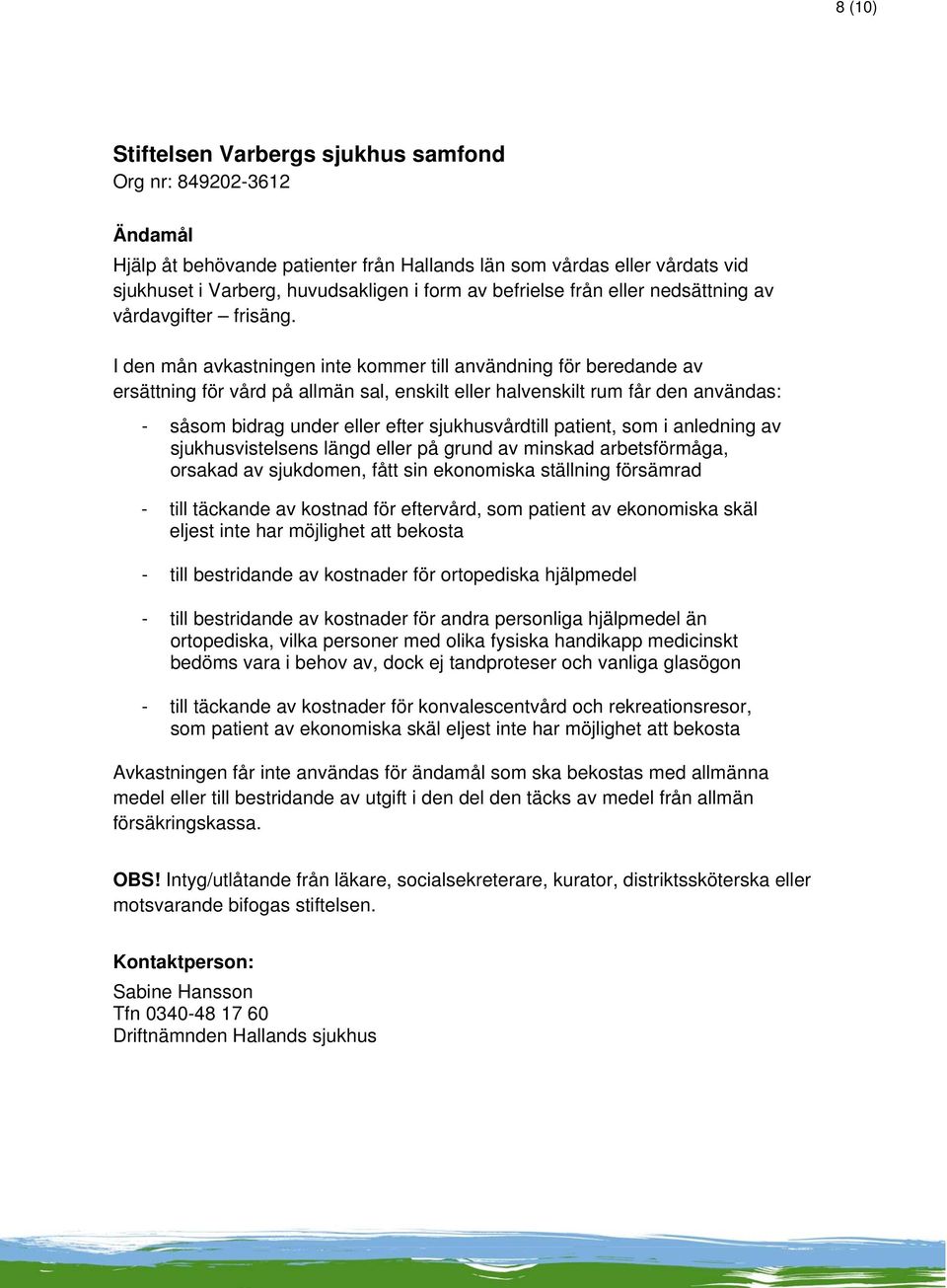 8 (10)

Stiftelsen Varbergs sjukhus samfond
Org nr: 849202-3612

Ändamål
Hjälp åt behövande patienter från Hallands län som vårdas eller vårdats vid sjukhuset i Varberg, huvudsakligen i form av befrielse från eller nedsättning av vårdavgifter – frisäng.

I den mån avkastningen inte kommer till användning för beredande av ersättning för vård på allmän sal, enskilt eller halvenskilt rum får den användas:

- såsom bidrag under eller efter sjukhusvårdtill patient, som i anledning av sjukhusvistelsens längd eller på grund av minskad arbetsförmåga, orsakad av sjukdomen, fått sin ekonomiska ställning försämrad

- till täckande av kostnad för eftervård, som patient av ekonomiska skäl eljest inte har möjlighet att bekosta

- till bestridande av kostnader för ortopediska hjälpmedel

- till bestridande av kostnader för andra personliga hjälpmedel än ortopediska, vilka personer med olika fysiska handikapp medicinskt bedöms vara i behov av, dock ej tandproteser och vanliga glasögon

- till täckande av kostnader för konvalescentvård och rekreationsresor, som patient av ekonomiska skäl eljest inte har möjlighet att bekosta

Avkastningen får inte användas för ändamål som ska bekostas med allmänna medel eller till bestridande av utgift i den del den täcks av medel från allmän försäkringskassa.

OBS! Intyg/utlåtande från läkare, socialsekreterare, kurator, distriktssköterska eller motsvarande bifogas stiftelsen.

Kontaktperson:
Sabine Hansson
Tfn 0340-48 17 60
Driftnämnden Hallands sjukhus